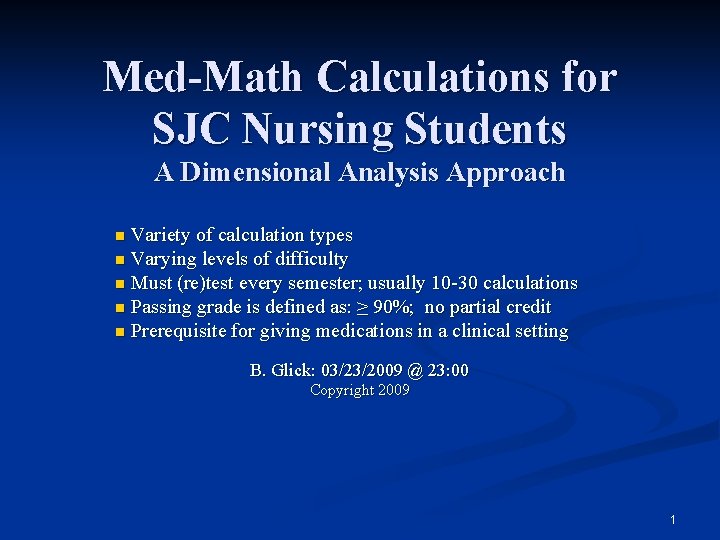 Med-Math Calculations for SJC Nursing Students
A Dimensional Analysis Approach

- Variety of calculation types
- Varying levels of difficulty
- Must (re)test every semester; usually 10-30 calculations
- Passing grade is defined as: $\geq$ 90%; no partial credit
- Prerequisite for giving medications in a clinical setting

B. Glick: 03/23/2009 @ 23:00
Copyright 2009

1